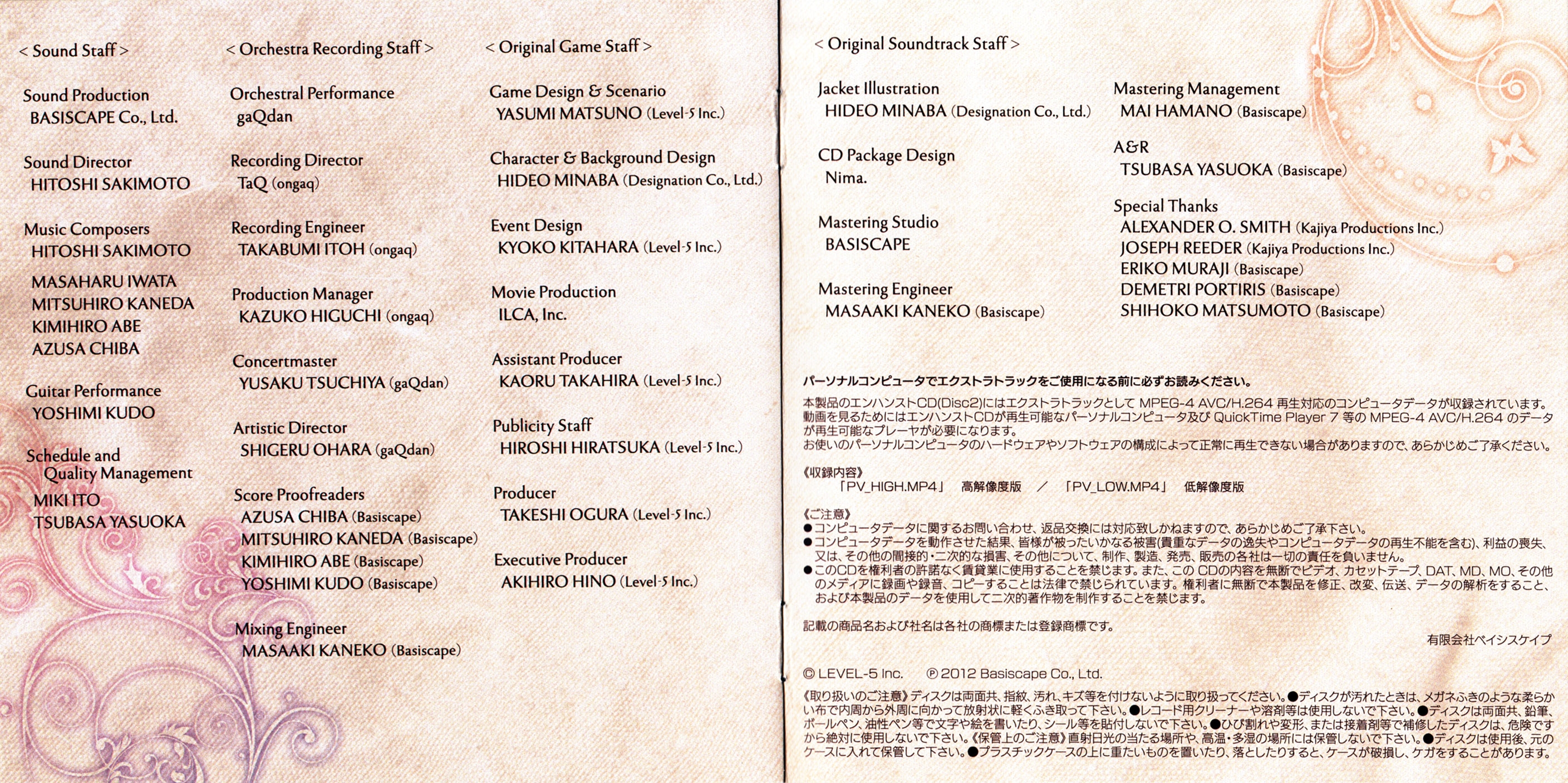 < Sound Staff >

Sound Production
BASISCAPE Co., Ltd.

Sound Director
HITOSHI SAKIMOTO

Music Composers
HITOSHI SAKIMOTO
MASAHARU IWATA
MITSUHIRO KANEDA
KIMIHIRO ABE
AZUSA CHIBA

Guitar Performance
YOSHIMI KUDO

Schedule and Quality Management
MIKI ITO
TSUBASA YASUOKA

< Orchestra Recording Staff >

Orchestral Performance
gaQdan

Recording Director
TaQ (ongaq)

Recording Engineer
TAKABUMI ITOH (ongaq)

Production Manager
KAZUKO HIGUCHI (ongaq)

Concertmaster
YUSAKU TSUCHIYA (gaQdan)

Artistic Director
SHIGERU OHARA (gaQdan)

Score Proofreaders
AZUSA CHIBA (Basiscape)
MITSUHIRO KANEDA (Basiscape)
KIMIHIRO ABE (Basiscape)
YOSHIMI KUDO (Basiscape)

Mixing Engineer
MASAAKI KANEKO (Basiscape)

< Original Game Staff >

Game Design & Scenario
YASUMI MATSUNO (Level-5 Inc.)

Character & Background Design
HIDEO MINABA (Designation Co., Ltd.)

Event Design
KYOKO KITAHARA (Level-5 Inc.)

Movie Production
ILCA, Inc.

Assistant Producer
KAORU TAKAHIRA (Level-5 Inc.)

Publicity Staff
HIROSHI HIRATSUKA (Level-5 Inc.)

Producer
TAKESHI OGURA (Level-5 Inc.)

Executive Producer
AKIHIRO HINO (Level-5 Inc.)

< Original Soundtrack Staff >

Jacket Illustration
HIDEO MINABA (Designation Co., Ltd.)

CD Package Design
Nima.

Mastering Studio
BASISCAPE

Mastering Engineer
MASAAKI KANEKO (Basiscape)

Mastering Management
MAI HAMANO (Basiscape)

A&R
TSUBASA YASUOKA (Basiscape)

Special Thanks
ALEXANDER O. SMITH (Kajiya Productions Inc.)
JOSEPH REEDER (Kajiya Productions Inc.)
ERIKO MURAJI (Basiscape)
DEMETRI PORTIRIS (Basiscape)
SHIHOKO MATSUMOTO (Basiscape)

パーソナルコンピュータでエクストラトラックをご使用になる前に必ずお読みください。

本製品のエンハンストCD(Disc2)にはエクストラトラックとして MPEG-4 AVC/H.264 再生対応のコンピュータデータが収録されています。動画を見るためにはエンハンストCDが再生可能なパーソナルコンピュータ及び QuickTime Player 7 等の MPEG-4 AVC/H.264 のデータが再生可能なプレーヤが必要になります。
お使いのパーソナルコンピュータのハードウェアやソフトウェアの構成によって正常に再生できない場合がありますので、あらかじめご了承ください。

《収録内容》
「PV_HIGH.MP4」 高解像度版 ／ 「PV_LOW.MP4」 低解像度版

《ご注意》
●コンピュータデータに関するお問い合わせ、返品交換には対応致しかねますので、あらかじめご了承下さい。
●コンピュータデータを動作させた結果、皆様が被ったいかなる被害(貴重なデータの逸失やコンピュータデータの再生不能を含む)、利益の喪失、又は、その他の間接的・二次的な損害、その他について、制作、製造、発売、販売の各社は一切の責任を負いません。
●このCDを権利者の許諾なく賃貸業に使用することを禁じます。また、この CDの内容を無断でビデオ、カセットテープ、DAT、MD、MO、その他のメディアに録画や録音、コピーすることは法律で禁じられています。権利者に無断で本製品を修正、改変、伝送、データの解析をすること、および本製品のデータを使用して二次的著作物を制作することを禁じます。

記載の商品名および社名は各社の商標または登録商標です。

有限会社ベイシスケイプ

© LEVEL-5 Inc. ℗ 2012 Basiscape Co., Ltd.

《取り扱いのご注意》ディスクは両面共、指紋、汚れ、キズ等を付けないように取り扱ってください。●ディスクが汚れたときは、メガネふきのような柔らかい布で内周から外周に向かって放射状に軽くふき取って下さい。●レコード用クリーナーや溶剤等は使用しないで下さい。●ディスクは両面共、鉛筆、ボールペン、油性ペン等で文字や絵を書いたり、シール等を貼付しないで下さい。●ひび割れや変形、または接着剤等で補修したディスクは、危険ですから絶対に使用しないで下さい。《保管上のご注意》直射日光の当たる場所や、高温・多湿の場所には保管しないで下さい。●ディスクは使用後、元のケースに入れて保管して下さい。●プラスチックケースの上に重たいものを置いたり、落としたりすると、ケースが破損し、ケガをすることがあります。